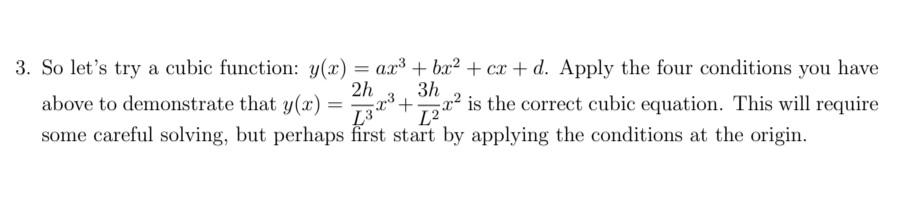 3. So let's try a cubic function: $y(x) = ax^3 + bx^2 + cx + d$. Apply the four conditions you have above to demonstrate that $y(x) = \frac{2h}{L^3}x^3 + \frac{3h}{L^2}x^2$ is the correct cubic equation. This will require some careful solving, but perhaps first start by applying the conditions at the origin.